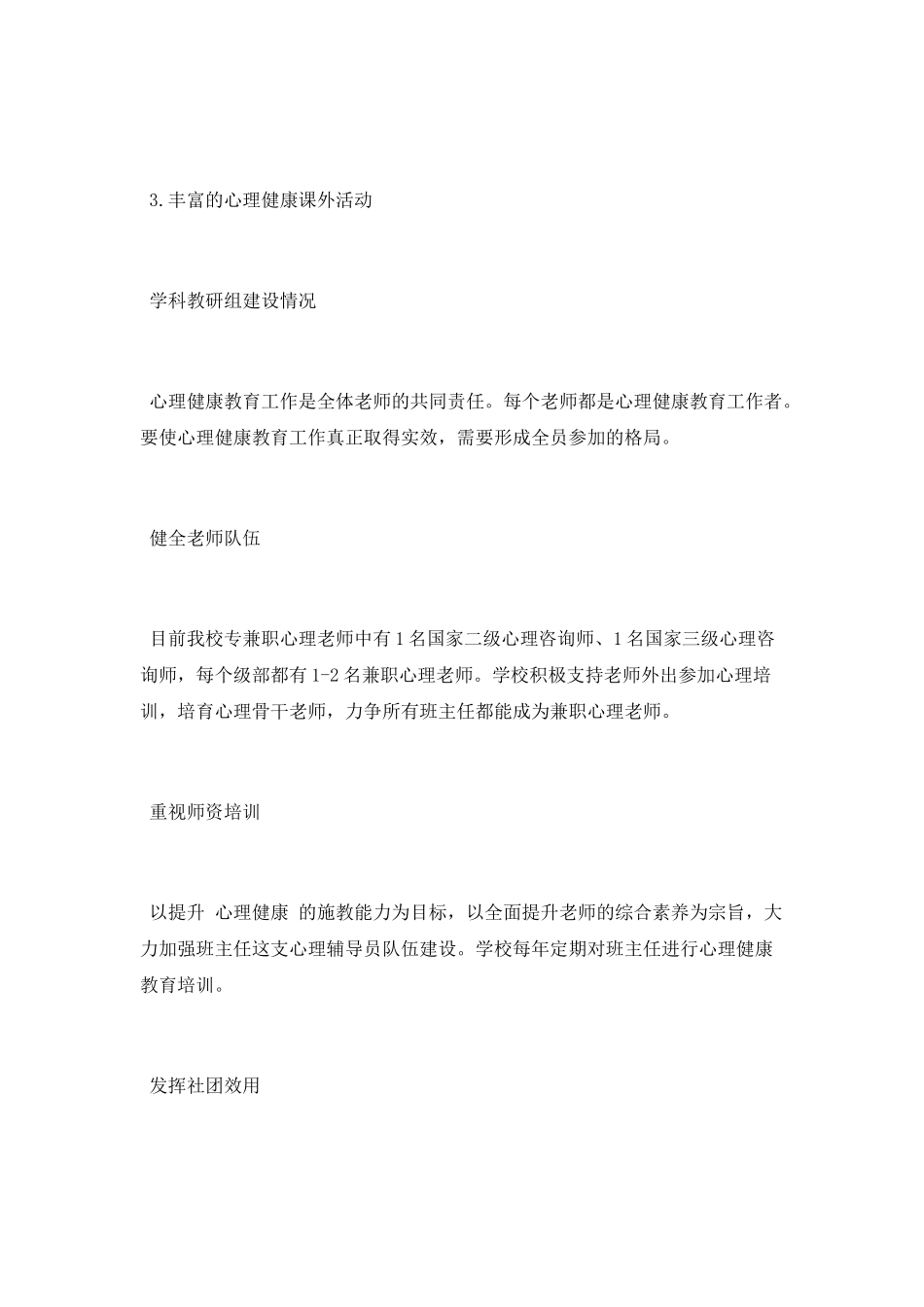 3.丰富的心理健康课外活动

学科教研组建设情况

心理健康教育工作是全体老师的共同责任。每个老师都是心理健康教育工作者。要使心理健康教育工作真正取得实效，需要形成全员参加的格局。

健全老师队伍

目前我校专兼职心理老师中有1名国家二级心理咨询师、1名国家三级心理咨询师，每个级部都有1-2名兼职心理老师。学校积极支持老师外出参加心理培训，培育心理骨干老师，力争所有班主任都能成为兼职心理老师。

重视师资培训

以提升 心理健康 的施教能力为目标，以全面提升老师的综合素养为宗旨，大力加强班主任这支心理辅导员队伍建设。学校每年定期对班主任进行心理健康教育培训。

发挥社团效用